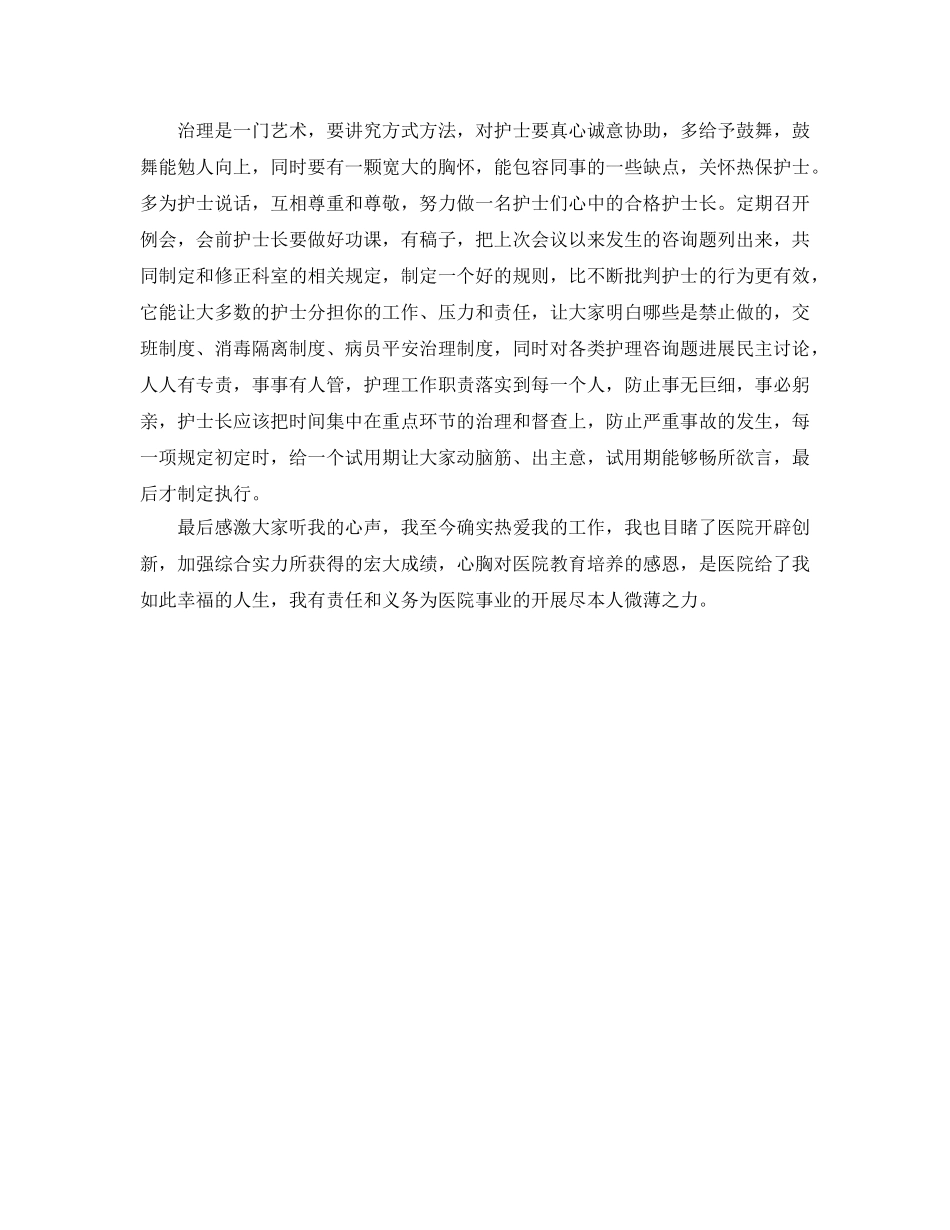 治理是一门艺术，要讲究方式方法，对护士要真心诚意协助，多给予鼓舞，鼓舞能勉人向上，同时要有一颗宽大的胸怀，能包容同事的一些缺点，关怀热保护士。多为护士说话，互相尊重和尊敬，努力做一名护士们心中的合格护士长。定期召开例会，会前护士长要做好功课，有稿子，把上次会议以来发生的咨询题列出来，共同制定和修正科室的相关规定，制定一个好的规则，比不断批判护士的行为更有效，它能让大多数的护士分担你的工作、压力和责任，让大家明白哪些是禁止做的，交班制度、消毒隔离制度、病员平安治理制度，同时对各类护理咨询题进展民主讨论，人人有专责，事事有人管，护理工作职责落实到每一个人，防止事无巨细，事必躬亲，护士长应该把时间集中在重点环节的治理和督查上，防止严重事故的发生，每一项规定初定时，给一个试用期让大家动脑筋、出主意，试用期能够畅所欲言，最后才制定执行。

最后感激大家听我的心声，我至今确实热爱我的工作，我也目睹了医院开辟创新，加强综合实力所获得的宏大成绩，心胸对医院教育培养的感恩，是医院给了我如此幸福的人生，我有责任和义务为医院事业的开展尽本人微薄之力。